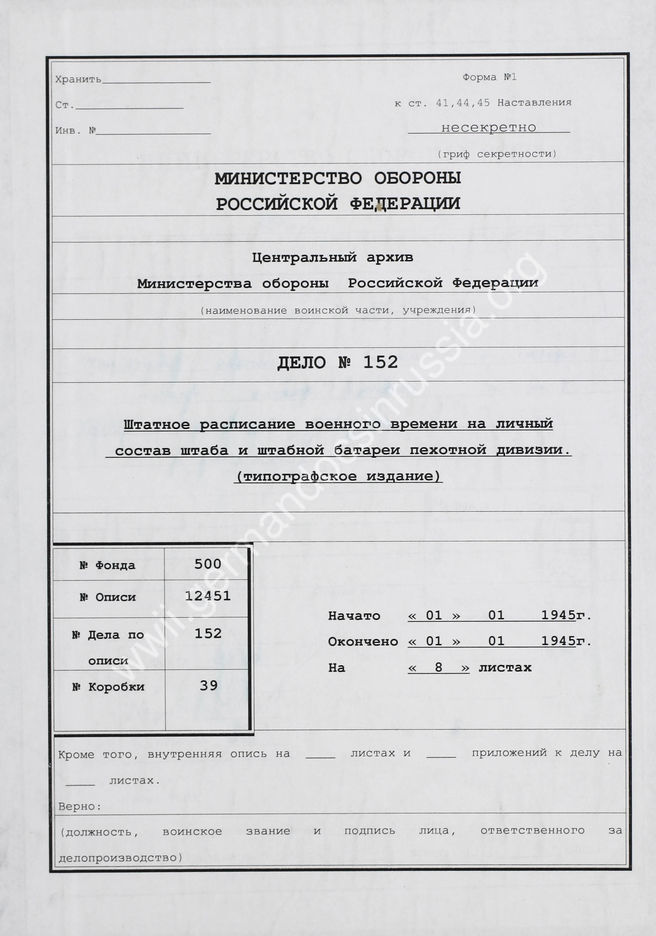 Хранить________________

Ст.________________

Инв. №________________

Форма №1

к ст. 41,44,45 Наставления

несекретно

(гриф секретности)

МИНИСТЕРСТВО ОБОРОНЫ
РОССИЙСКОЙ ФЕДЕРАЦИИ

Центральный архив
Министерства обороны Российской Федерации

(наименование воинской части, учреждения)

ДЕЛО № 152

Штатное расписание военного времени на личный состав штаба и штабной батареи пехотной дивизии.
(типографское издание)

| № Фонда | 500 |
|---|---|
| № Описи | 12451 |
| № Дела по описи | 152 |
| № Коробки | 39 |

Начато « 01 » 01 1945г.
Окончено « 01 » 01 1945г.
На « 8 » листах

Кроме того, внутренняя опись на ____ листах и ____ приложений к делу на ____ листах.

Верно:

(должность, воинское звание и подпись лица, ответственного за делопроизводство)

www.germandocsinrussia.org